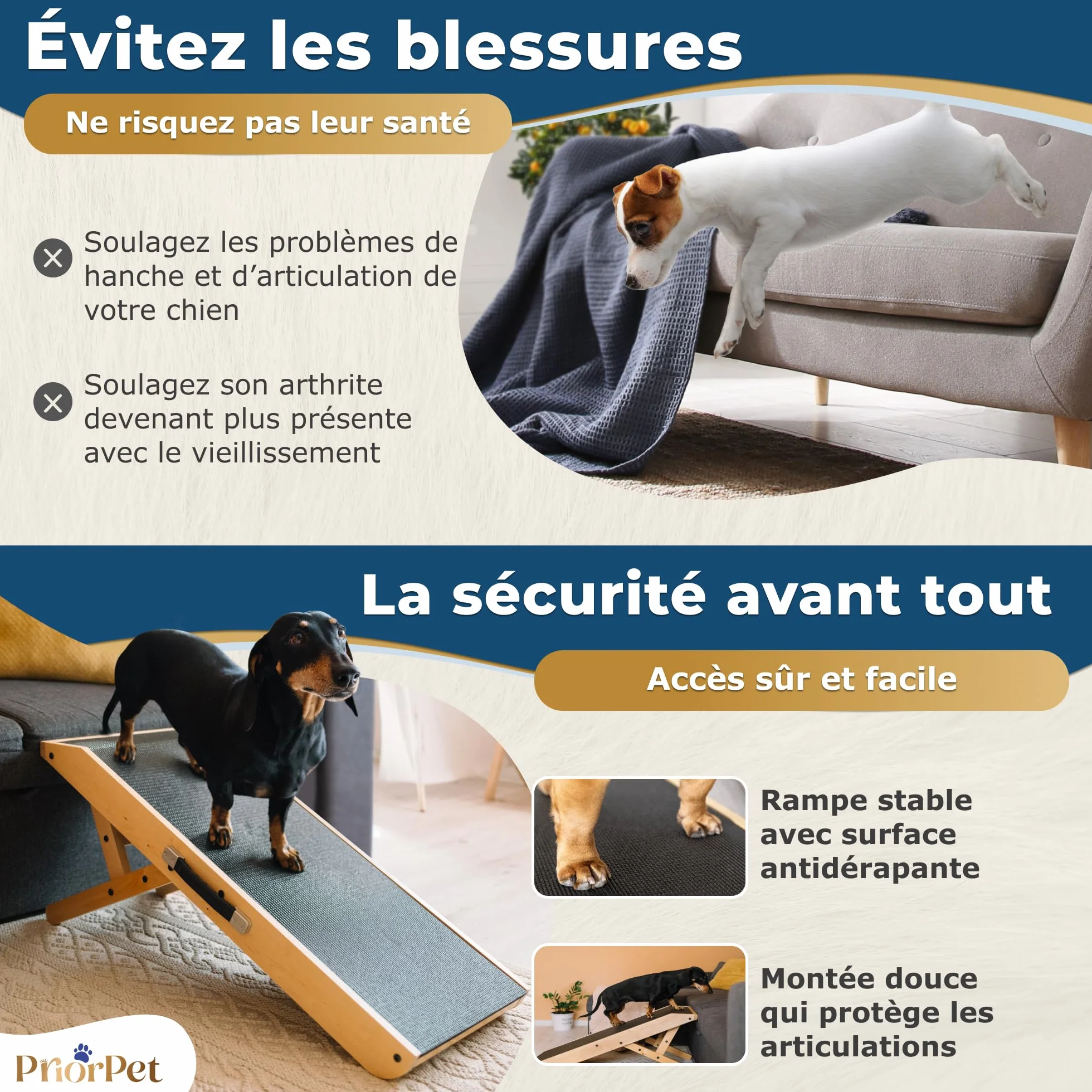 Évitez les blessures

Ne risquez pas leur santé

Soulagez les problèmes de hanche et d'articulation de votre chien

Soulagez son arthrite devenant plus présente avec le vieillissement

La sécurité avant tout

Accès sûr et facile

Rampe stable avec surface antidérapante

Montée douce qui protège les articulations

PriorPet